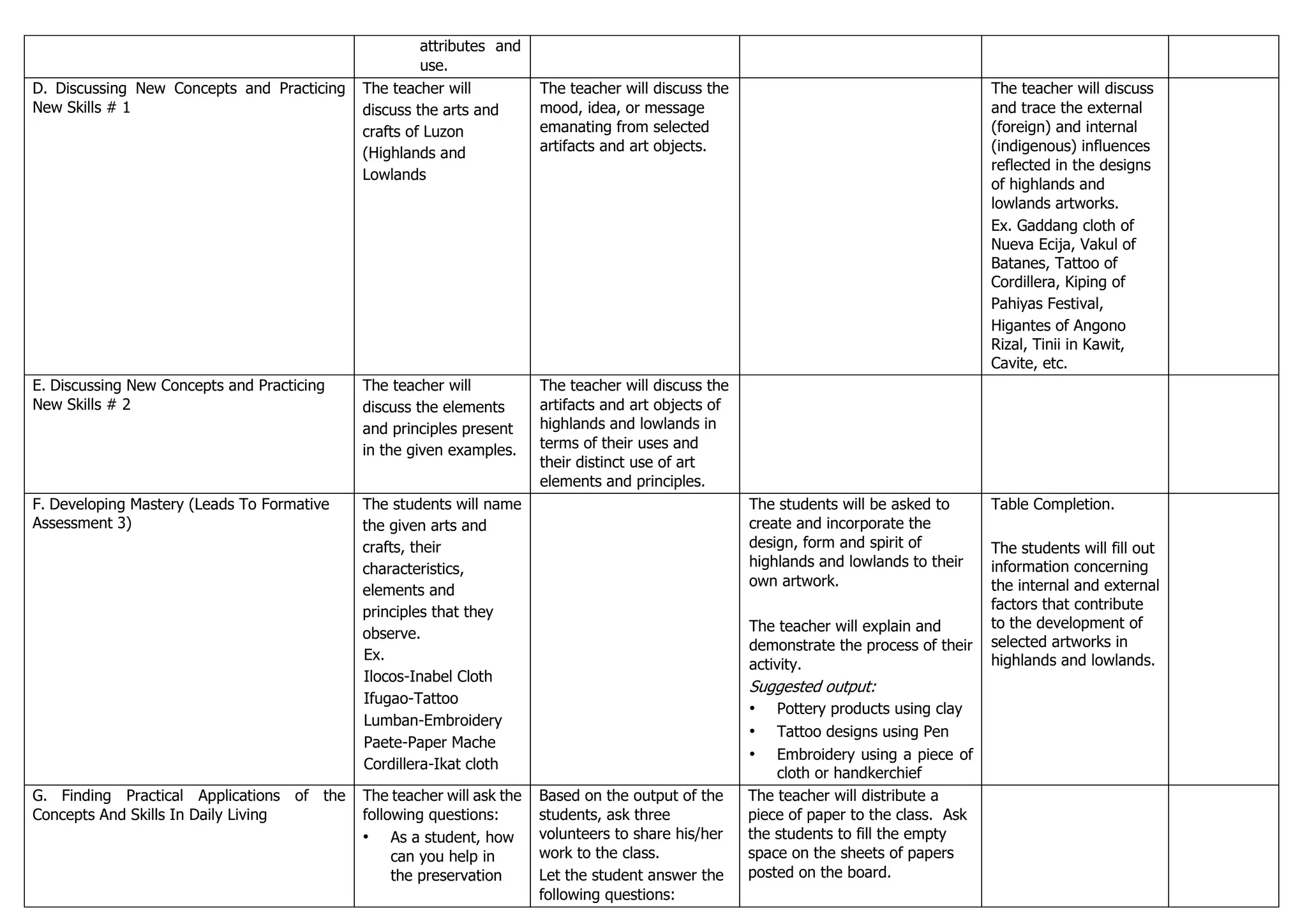 |  | attributes and use. |  |  |  |  |
|---|---|---|---|---|---|
| D. Discussing New Concepts and Practicing New Skills # 1 | The teacher will discuss the arts and crafts of Luzon (Highlands and Lowlands | The teacher will discuss the mood, idea, or message emanating from selected artifacts and art objects. |  | The teacher will discuss and trace the external (foreign) and internal (indigenous) influences reflected in the designs of highlands and lowlands artworks. Ex. Gaddang cloth of Nueva Ecija, Vakul of Batanes, Tattoo of Cordillera, Kiping of Pahiyas Festival, Higantes of Angono Rizal, Tinii in Kawit, Cavite, etc. |  |
| E. Discussing New Concepts and Practicing New Skills # 2 | The teacher will discuss the elements and principles present in the given examples. | The teacher will discuss the artifacts and art objects of highlands and lowlands in terms of their uses and their distinct use of art elements and principles. |  |  |  |
| F. Developing Mastery (Leads To Formative Assessment 3) | The students will name the given arts and crafts, their characteristics, elements and principles that they observe. Ex. Ilocos-Inabel Cloth Ifugao-Tattoo Lumban-Embroidery Paete-Paper Mache Cordillera-Ikat cloth |  | The students will be asked to create and incorporate the design, form and spirit of highlands and lowlands to their own artwork. The teacher will explain and demonstrate the process of their activity. Suggested output: • Pottery products using clay • Tattoo designs using Pen • Embroidery using a piece of cloth or handkerchief | Table Completion. The students will fill out information concerning the internal and external factors that contribute to the development of selected artworks in highlands and lowlands. |  |
| G. Finding Practical Applications of the Concepts And Skills In Daily Living | The teacher will ask the following questions: • As a student, how can you help in the preservation | Based on the output of the students, ask three volunteers to share his/her work to the class. Let the student answer the following questions: | The teacher will distribute a piece of paper to the class. Ask the students to fill the empty space on the sheets of papers posted on the board. |  |  |